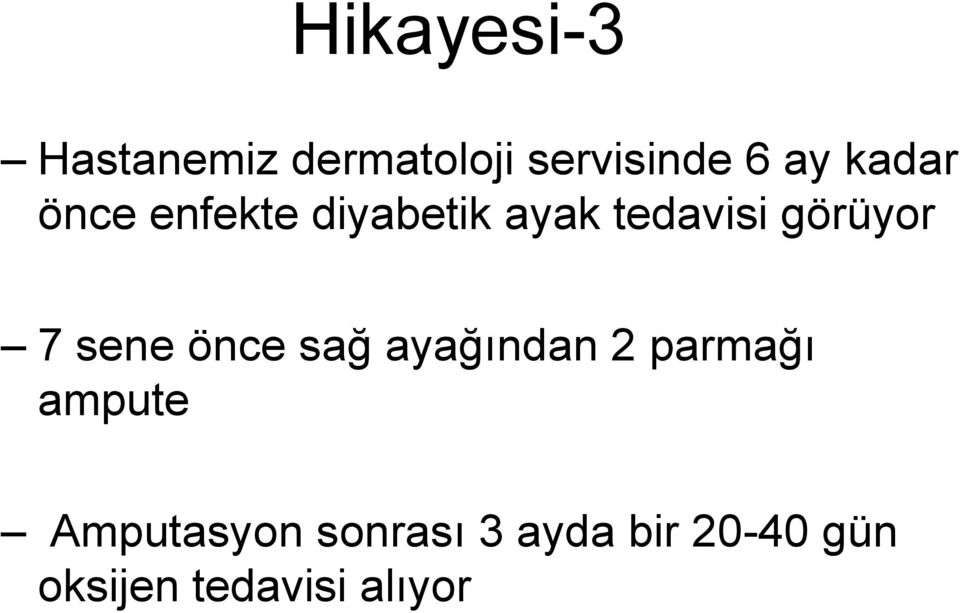 Hikayesi-3

– Hastanemiz dermatoloji servisinde 6 ay kadar önce enfekte diyabetik ayak tedavisi görüyor

– 7 sene önce sağ ayağından 2 parmağı ampute

– Amputasyon sonrası 3 ayda bir 20-40 gün oksijen tedavisi alıyor